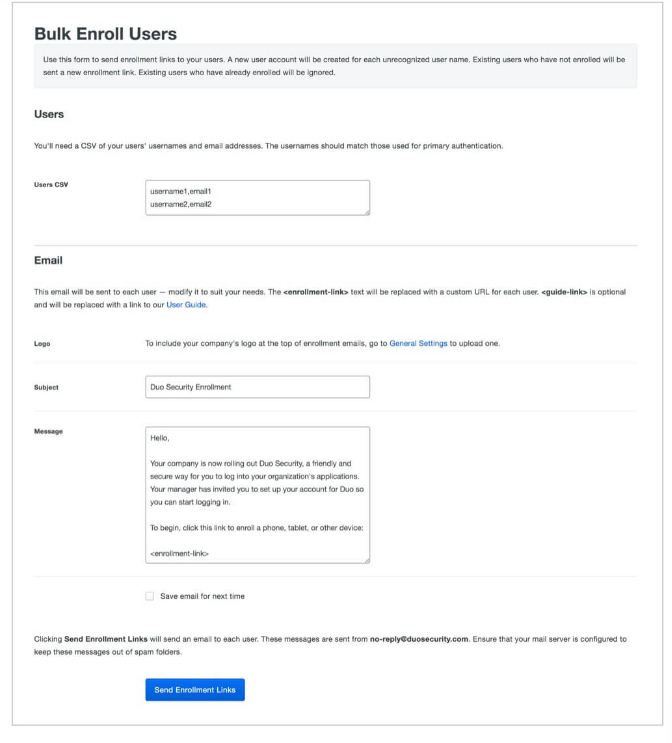 Bulk Enroll Users

Use this form to send enrollment links to your users. A new user account will be created for each unrecognized user name. Existing users who have not enrolled will be sent a new enrollment link. Existing users who have already enrolled will be ignored.

Users

You'll need a CSV of your users' usernames and email addresses. The usernames should match those used for primary authentication.

Users CSV

username1,email1
username2,email2

Email

This email will be sent to each user — modify it to suit your needs. The <enrollment-link> text will be replaced with a custom URL for each user. <guide-link> is optional and will be replaced with a link to our User Guide.

Logo

To include your company's logo at the top of enrollment emails, go to General Settings to upload one.

Subject

Duo Security Enrollment

Message

Hello,

Your company is now rolling out Duo Security, a friendly and secure way for you to log into your organization's applications. Your manager has invited you to set up your account for Duo so you can start logging in.

To begin, click this link to enroll a phone, tablet, or other device:

<enrollment-link>

Save email for next time

Clicking Send Enrollment Links will send an email to each user. These messages are sent from no-reply@duosecurity.com. Ensure that your mail server is configured to keep these messages out of spam folders.

Send Enrollment Links